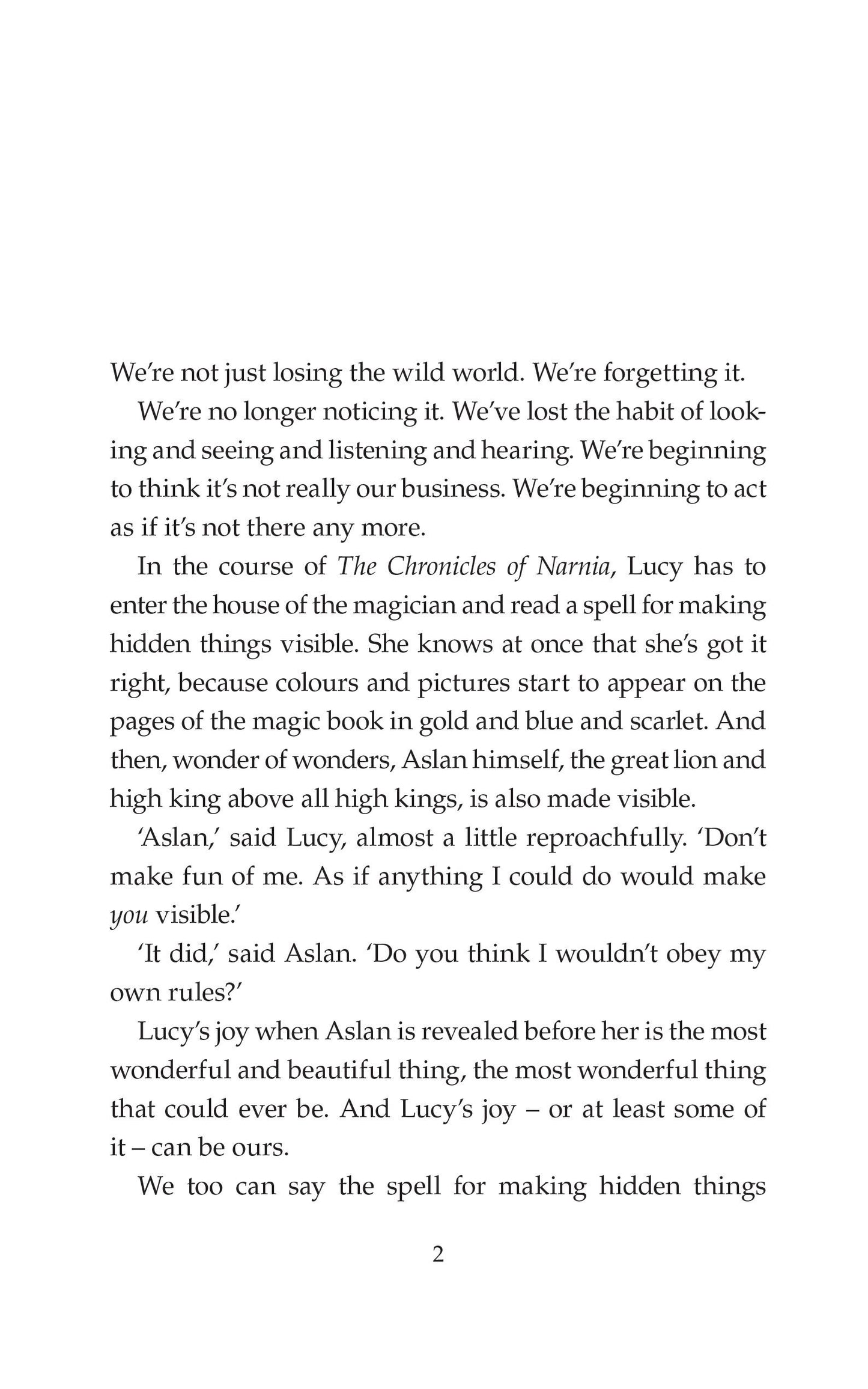 We're not just losing the wild world. We're forgetting it.

We're no longer noticing it. We've lost the habit of looking and seeing and listening and hearing. We're beginning to think it's not really our business. We're beginning to act as if it's not there any more.

In the course of The Chronicles of Narnia, Lucy has to enter the house of the magician and read a spell for making hidden things visible. She knows at once that she's got it right, because colours and pictures start to appear on the pages of the magic book in gold and blue and scarlet. And then, wonder of wonders, Aslan himself, the great lion and high king above all high kings, is also made visible.

'Aslan,' said Lucy, almost a little reproachfully. 'Don't make fun of me. As if anything I could do would make you visible.'

'It did,' said Aslan. 'Do you think I wouldn't obey my own rules?'

Lucy's joy when Aslan is revealed before her is the most wonderful and beautiful thing, the most wonderful thing that could ever be. And Lucy's joy – or at least some of it – can be ours.

We too can say the spell for making hidden things

2